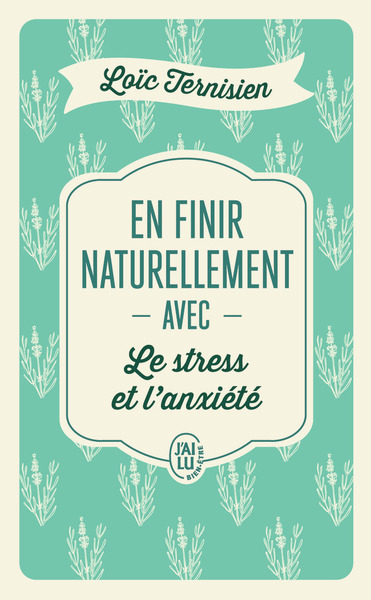 Loïc Ternisien

EN FINIR NATURELLEMENT

— AVEC —

Le stress et l'anxiété

J'AI LU BIEN-ÊTRE